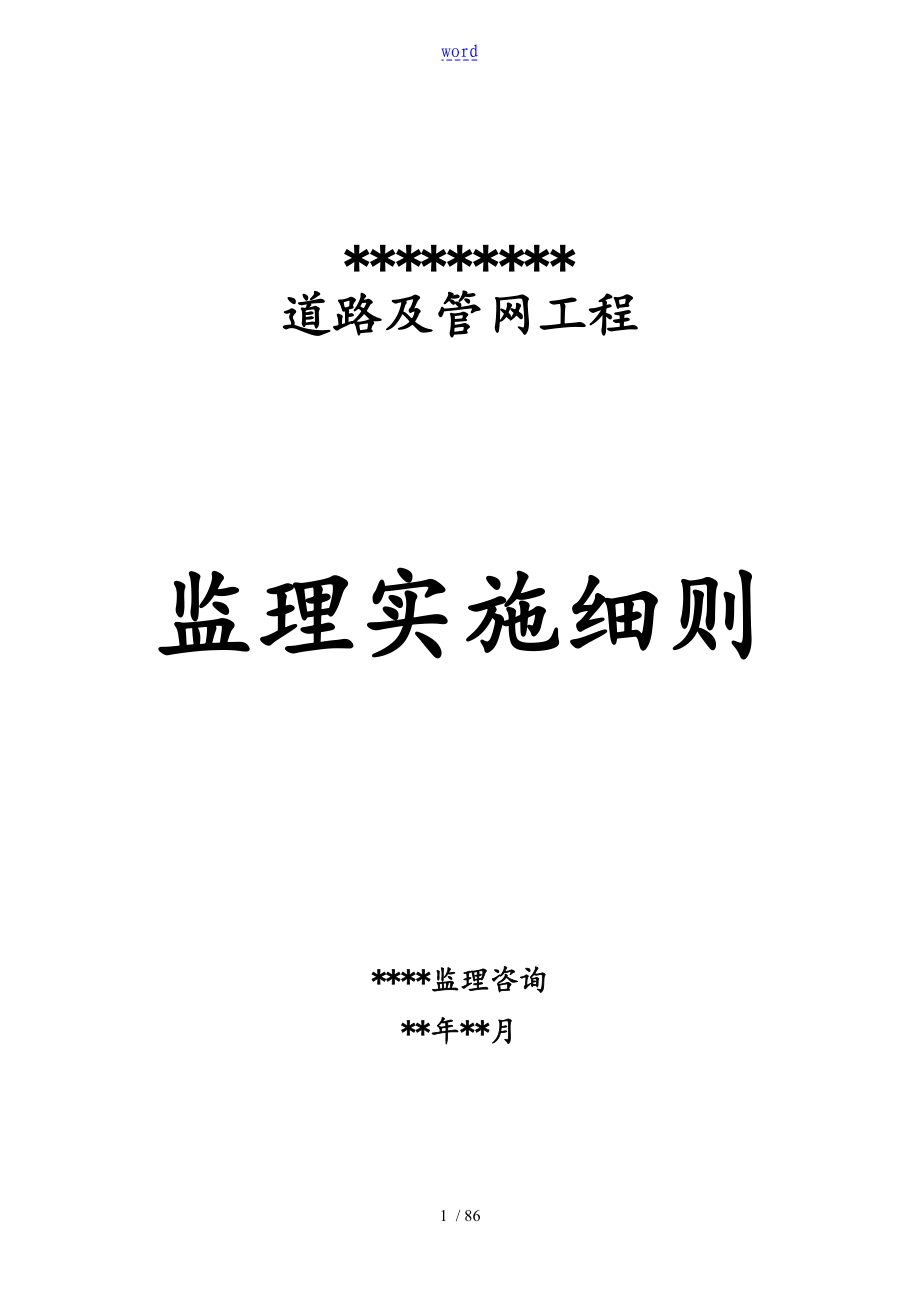 word

*********
道路及管网工程

监理实施细则

****监理咨询
**年**月

1 / 86